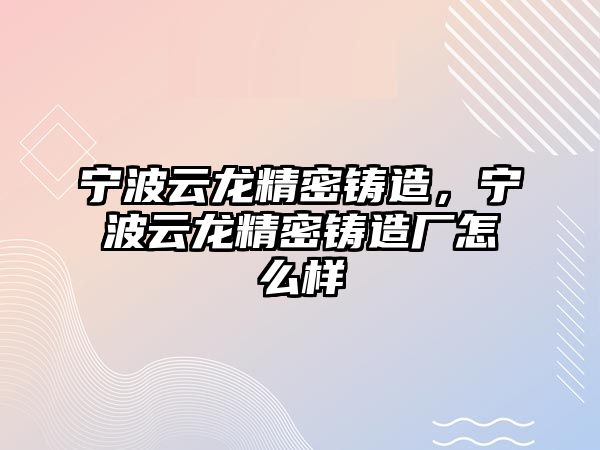 宁波云龙精密铸造，宁波云龙精密铸造厂怎么样